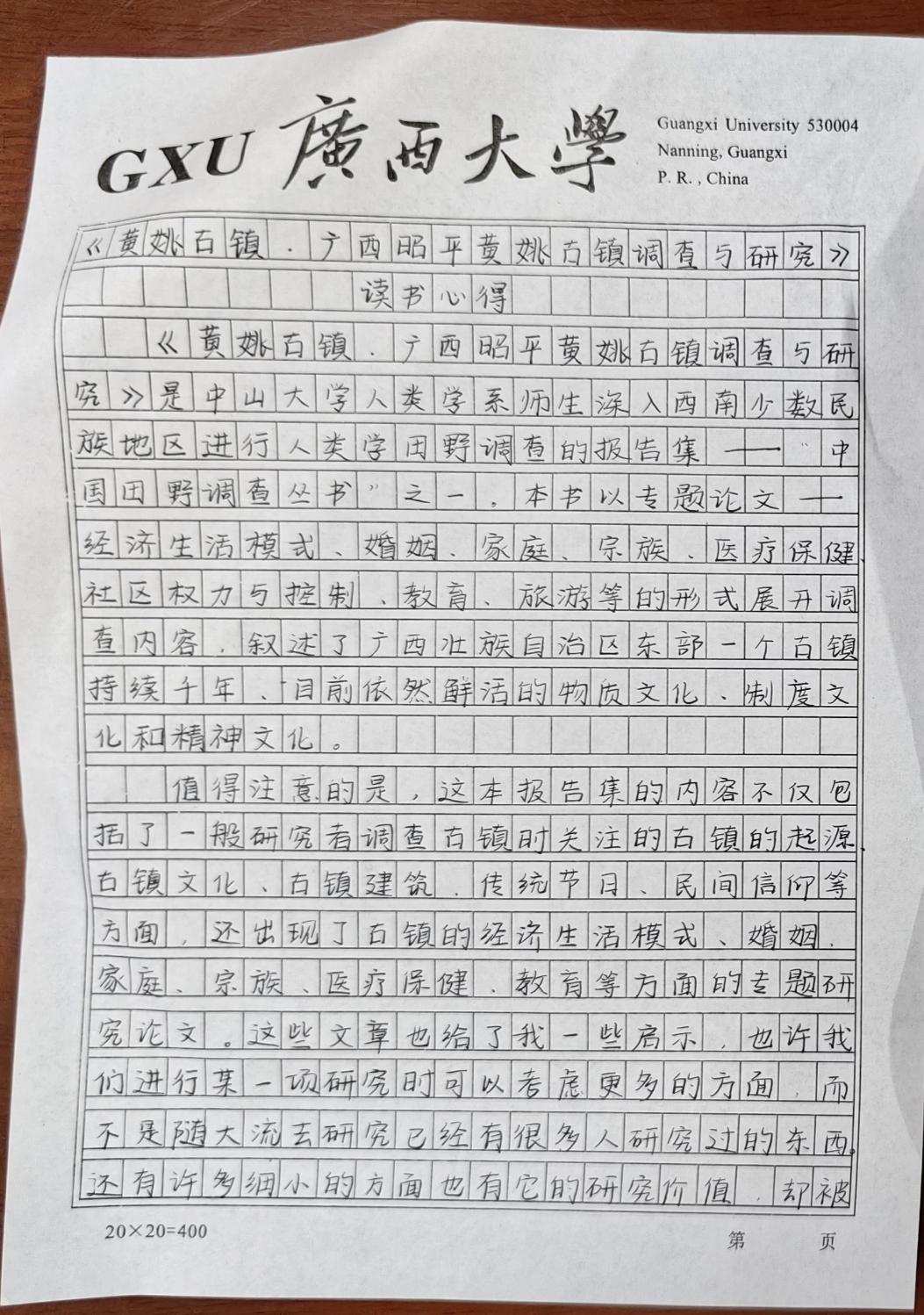 GXU 廣西大學

Guangxi University 530004
Nanning, Guangxi
P. R. , China

《黄姚古镇.广西昭平黄姚古镇调查与研究》

读书心得

《黄姚古镇.广西昭平黄姚古镇调查与研究》是中山大学人类学系师生深入西南少数民族地区进行人类学田野调查的报告集——“中国田野调查丛书”之一。本书以专题论文——经济生活模式、婚姻、家庭、宗族、医疗保健、社区权力与控制、教育、旅游等的形式展开调查内容,叙述了广西壮族自治区东部一个古镇持续千年、目前依然鲜活的物质文化、制度文化和精神文化。

值得注意的是,这本报告集的内容不仅包括了一般研究者调查古镇时关注的古镇的起源、古镇文化、古镇建筑、传统节日、民间信仰等方面,还出现了古镇的经济生活模式、婚姻、家庭、宗族、医疗保健、教育等方面的专题研究论文。这些文章也给了我一些启示,也许我们进行某一项研究时可以考虑更多的方面,而不是随大流去研究已经有很多人研究过的东西。还有许多细小的方面也有它的研究价值,却被

20×20=400

第 页